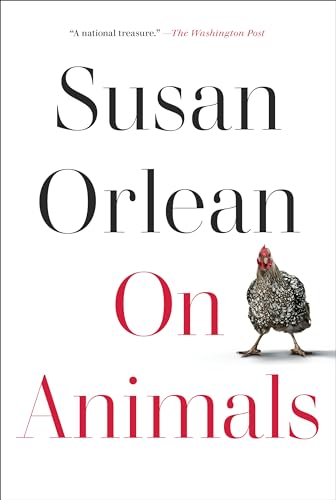 "A national treasure." —The Washington Post

Susan Orlean

On Animals